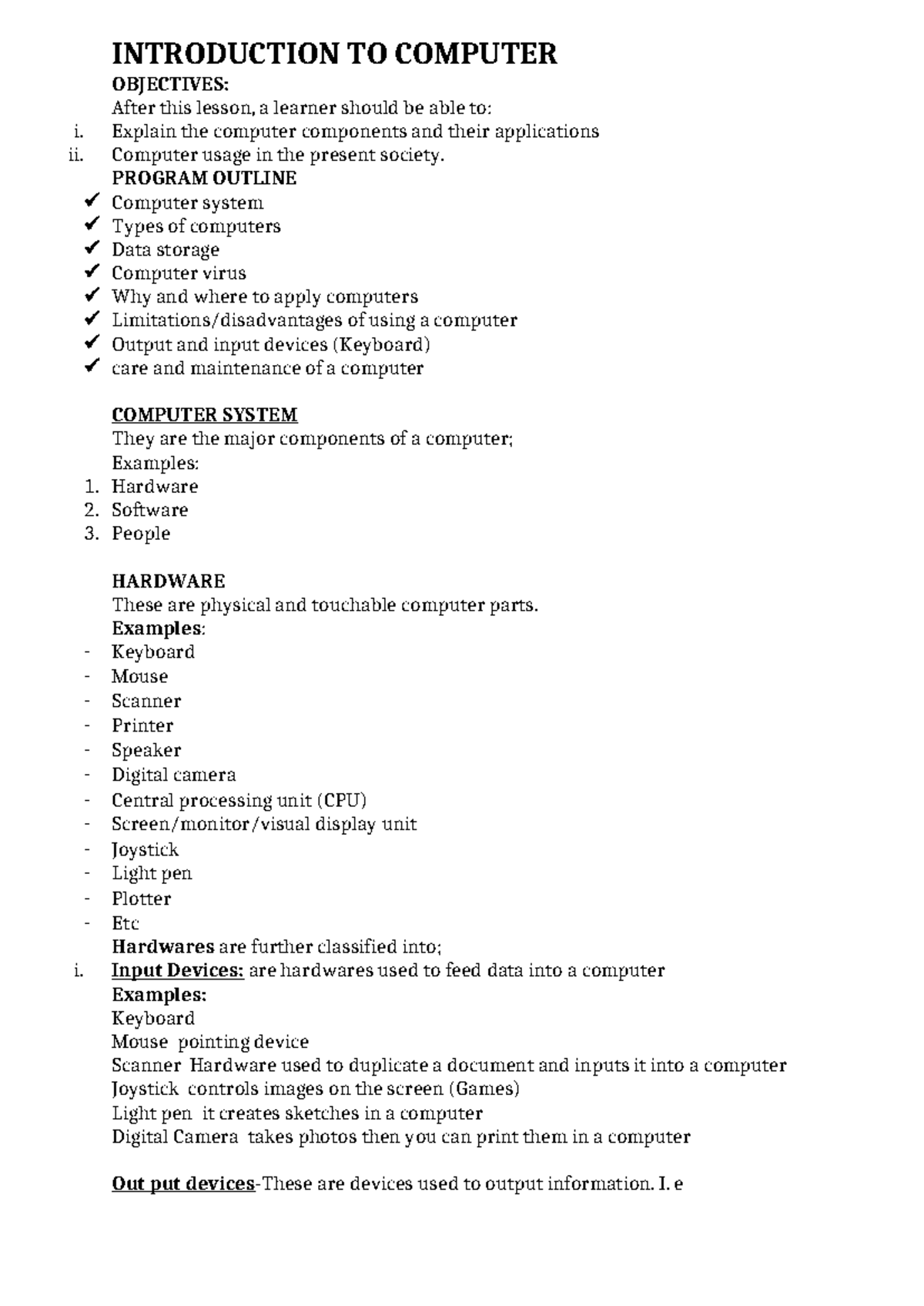 INTRODUCTION TO COMPUTER

OBJECTIVES:

After this lesson, a learner should be able to:

i. Explain the computer components and their applications

ii. Computer usage in the present society.

PROGRAM OUTLINE

✓ Computer system
✓ Types of computers
✓ Data storage
✓ Computer virus
✓ Why and where to apply computers
✓ Limitations/disadvantages of using a computer
✓ Output and input devices (Keyboard)
✓ care and maintenance of a computer

COMPUTER SYSTEM

They are the major components of a computer;

Examples:

1. Hardware
2. Software
3. People

HARDWARE

These are physical and touchable computer parts.

Examples:

- Keyboard
- Mouse
- Scanner
- Printer
- Speaker
- Digital camera
- Central processing unit (CPU)
- Screen/monitor/visual display unit
- Joystick
- Light pen
- Plotter
- Etc

Hardwares are further classified into;

i. Input Devices: are hardwares used to feed data into a computer

Examples:

Keyboard

Mouse pointing device

Scanner Hardware used to duplicate a document and inputs it into a computer

Joystick controls images on the screen (Games)

Light pen it creates sketches in a computer

Digital Camera takes photos then you can print them in a computer

Out put devices-These are devices used to output information. I. e